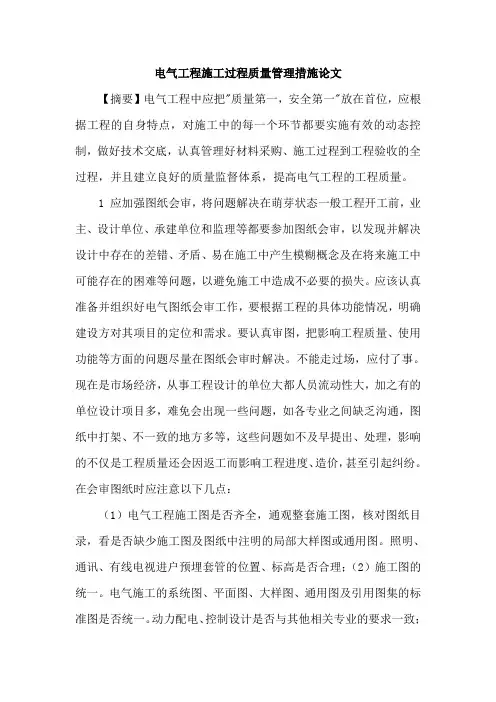 电气工程施工过程质量管理措施论文

【摘要】电气工程中应把"质量第一，安全第一"放在首位，应根据工程的自身特点，对施工中的每一个环节都要实施有效的动态控制，做好技术交底，认真管理好材料采购、施工过程到工程验收的全过程，并且建立良好的质量监督体系，提高电气工程的工程质量。

1 应加强图纸会审，将问题解决在萌芽状态一般工程开工前，业主、设计单位、承建单位和监理等都要参加图纸会审，以发现并解决设计中存在的差错、矛盾、易在施工中产生模糊概念及在将来施工中可能存在的困难等问题，以避免施工中造成不必要的损失。应该认真准备并组织好电气图纸会审工作，要根据工程的具体功能情况，明确建设方对其项目的定位和需求。要认真审图，把影响工程质量、使用功能等方面的问题尽量在图纸会审时解决。不能走过场，应付了事。现在是市场经济，从事工程设计的单位大都人员流动性大，加之有的单位设计项目多，难免会出现一些问题，如各专业之间缺乏沟通，图纸中打架、不一致的地方多等，这些问题如不及早提出、处理，影响的不仅是工程质量还会因返工而影响工程进度、造价，甚至引起纠纷。在会审图纸时应注意以下几点：

（1）电气工程施工图是否齐全，通观整套施工图，核对图纸目录，看是否缺少施工图及图纸中注明的局部大样图或通用图。照明、通讯、有线电视进户预埋套管的位置、标高是否合理；（2）施工图的统一。电气施工的系统图、平面图、大样图、通用图及引用图集的标准图是否统一。动力配电、控制设计是否与其他相关专业的要求一致；